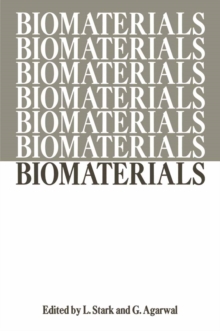 BIOMATERIALS
BIOMATERIALS
BIOMATERIALS
BIOMATERIALS
BIOMATERIALS
BIOMATERIALS
BIOMATERIALS

Edited by L. Stark and G. Agarwal